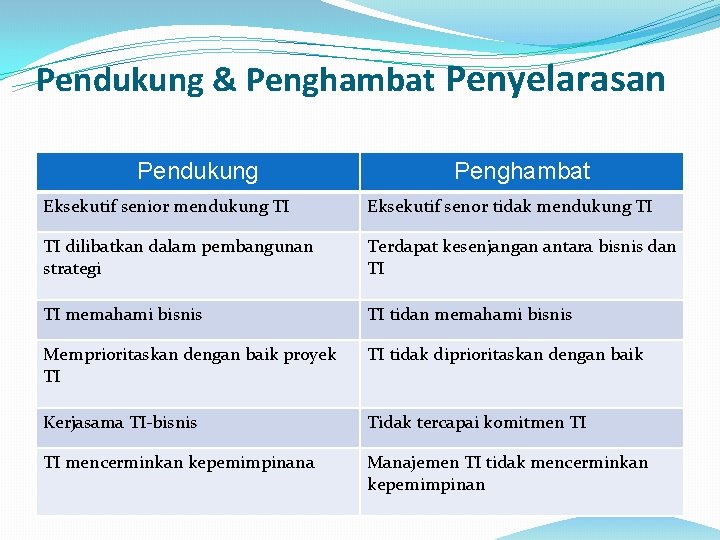 Pendukung & Penghambat Penyelarasan

| Pendukung | Penghambat |
|---|---|
| Eksekutif senior mendukung TI | Eksekutif senor tidak mendukung TI |
| TI dilibatkan dalam pembangunan strategi | Terdapat kesenjangan antara bisnis dan TI |
| TI memahami bisnis | TI tidan memahami bisnis |
| Memprioritaskan dengan baik proyek TI | TI tidak diprioritaskan dengan baik |
| Kerjasama TI-bisnis | Tidak tercapai komitmen TI |
| TI mencerminkan kepemimpinana | Manajemen TI tidak mencerminkan kepemimpinan |